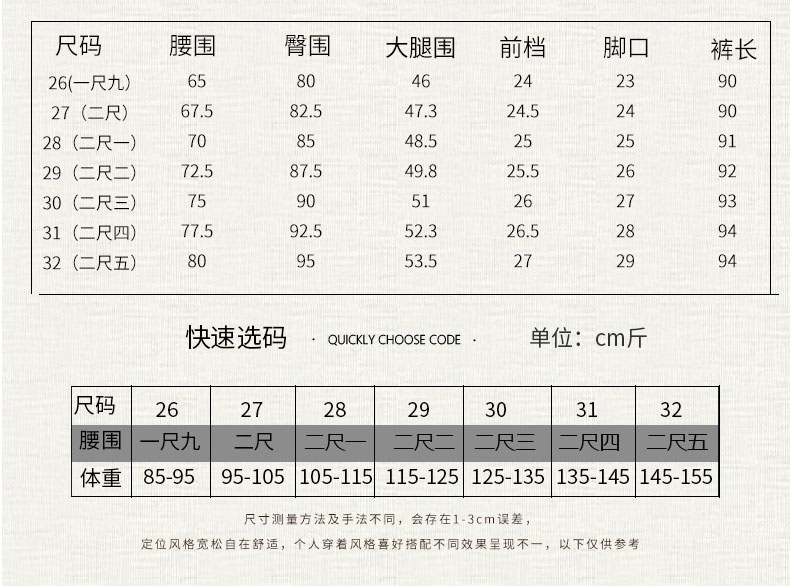 | 尺码 | 腰围 | 臀围 | 大腿围 | 前档 | 脚口 | 裤长 |
|---|---|---|---|---|---|---|
| 26(一尺九) | 65 | 80 | 46 | 24 | 23 | 90 |
| 27（二尺) | 67.5 | 82.5 | 47.3 | 24.5 | 24 | 90 |
| 28（二尺一) | 70 | 85 | 48.5 | 25 | 25 | 91 |
| 29（二尺二) | 72.5 | 87.5 | 49.8 | 25.5 | 26 | 92 |
| 30（二尺三) | 75 | 90 | 51 | 26 | 27 | 93 |
| 31（二尺四) | 77.5 | 92.5 | 52.3 | 26.5 | 28 | 94 |
| 32（二尺五) | 80 | 95 | 53.5 | 27 | 29 | 94 |

快速选码 · QUICKLY CHOOSE CODE · 单位：cm斤

| 尺码 | 26 | 27 | 28 | 29 | 30 | 31 | 32 |
|---|---|---|---|---|---|---|---|
| 腰围 | 一尺九 | 二尺 | 二尺一 | 二尺二 | 二尺三 | 二尺四 | 二尺五 |
| 体重 | 85-95 | 95-105 | 105-115 | 115-125 | 125-135 | 135-145 | 145-155 |

尺寸测量方法及手法不同，会存在1-3cm误差，

定位风格宽松自在舒适，个人穿着风格喜好搭配不同效果呈现不一，以下仅供参考